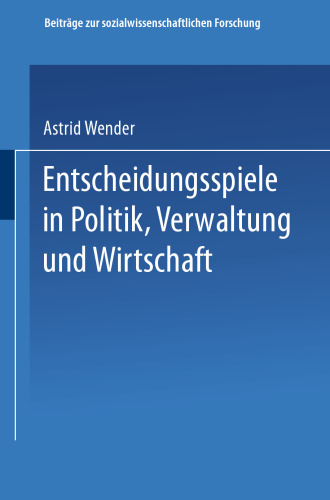 Beiträge zur sozialwissenschaftlichen Forschung

Astrid Wender

Entscheidungsspiele in Politik, Verwaltung und Wirtschaft